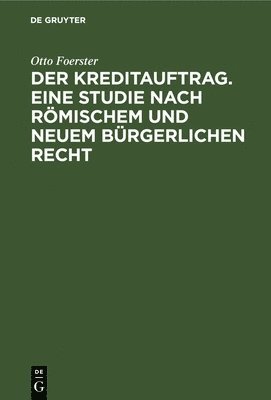 DE GRUYTER

Otto Foerster

DER KREDITAUFTRAG. EINE STUDIE NACH RÖMISCHEM UND NEUEM BÜRGERLICHEN RECHT

DE
G